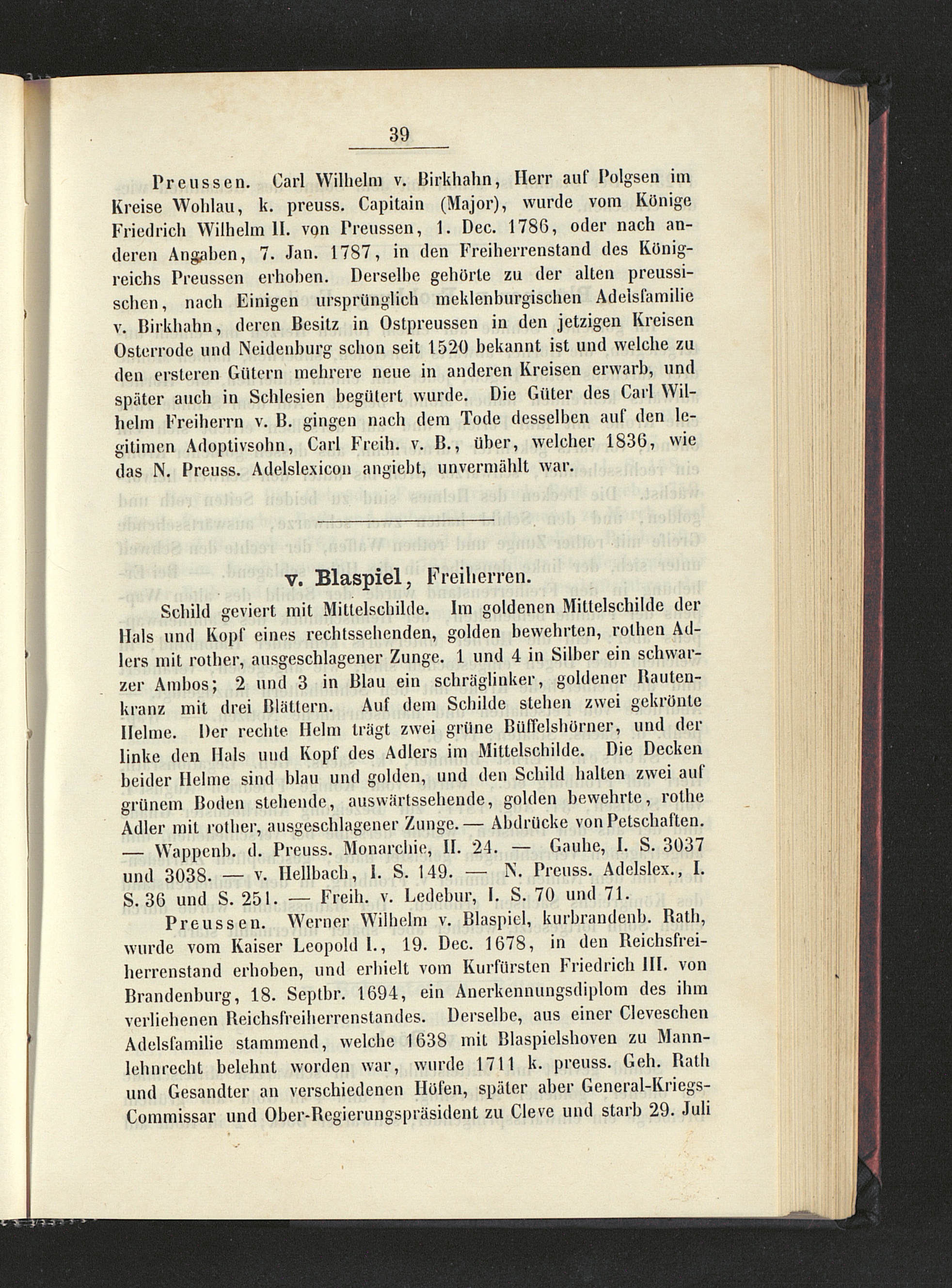 39

Preussen. Carl Wilhelm v. Birkhahn, Herr auf Polgsen im Kreise Wohlau, k. preuss. Capitain (Major), wurde vom Könige Friedrich Wilhelm II. von Preussen, 1. Dec. 1786, oder nach anderen Angaben, 7. Jan. 1787, in den Freiherrenstand des Königreichs Preussen erhoben. Derselbe gehörte zu der alten preussischen, nach Einigen ursprünglich meklenburgischen Adelsfamilie v. Birkhahn, deren Besitz in Ostpreussen in den jetzigen Kreisen Osterrode und Neidenburg schon seit 1520 bekannt ist und welche zu den ersteren Gütern mehrere neue in anderen Kreisen erwarb, und später auch in Schlesien begütert wurde. Die Güter des Carl Wilhelm Freiherrn v. B. gingen nach dem Tode desselben auf den legitimen Adoptivsohn, Carl Freih. v. B., über, welcher 1836, wie das N. Preuss. Adelslexicon angiebt, unvermählt war.

v. Blaspiel, Freiherren.

Schild geviert mit Mittelschilde. Im goldenen Mittelschilde der Hals und Kopf eines rechtssehenden, golden bewehrten, rothen Adlers mit rother, ausgeschlagener Zunge. 1 und 4 in Silber ein schwarzer Ambos; 2 und 3 in Blau ein schräglinker, goldener Rautenkranz mit drei Blättern. Auf dem Schilde stehen zwei gekrönte Helme. Der rechte Helm trägt zwei grüne Büffelshörner, und der linke den Hals und Kopf des Adlers im Mittelschilde. Die Decken beider Helme sind blau und golden, und den Schild halten zwei auf grünem Boden stehende, auswärtssehende, golden bewehrte, rothe Adler mit rother, ausgeschlagener Zunge. — Abdrücke von Petschaften. — Wappenb. d. Preuss. Monarchie, II. 24. — Gauhe, I. S. 3037 und 3038. — v. Hellbach, I. S. 149. — N. Preuss. Adelslex., I. S. 36 und S. 251. — Freih. v. Ledebur, I. S. 70 und 71.

Preussen. Werner Wilhelm v. Blaspiel, kurbrandenb. Rath, wurde vom Kaiser Leopold I., 19. Dec. 1678, in den Reichsfreiherrenstand erhoben, und erhielt vom Kurfürsten Friedrich III. von Brandenburg, 18. Septbr. 1694, ein Anerkennungsdiplom des ihm verliehenen Reichsfreiherrenstandes. Derselbe, aus einer Cleveschen Adelsfamilie stammend, welche 1638 mit Blaspielshoven zu Mannlehnrecht belehnt worden war, wurde 1711 k. preuss. Geh. Rath und Gesandter an verschiedenen Höfen, später aber General-Kriegs-Commissar und Ober-Regierungspräsident zu Cleve und starb 29. Juli